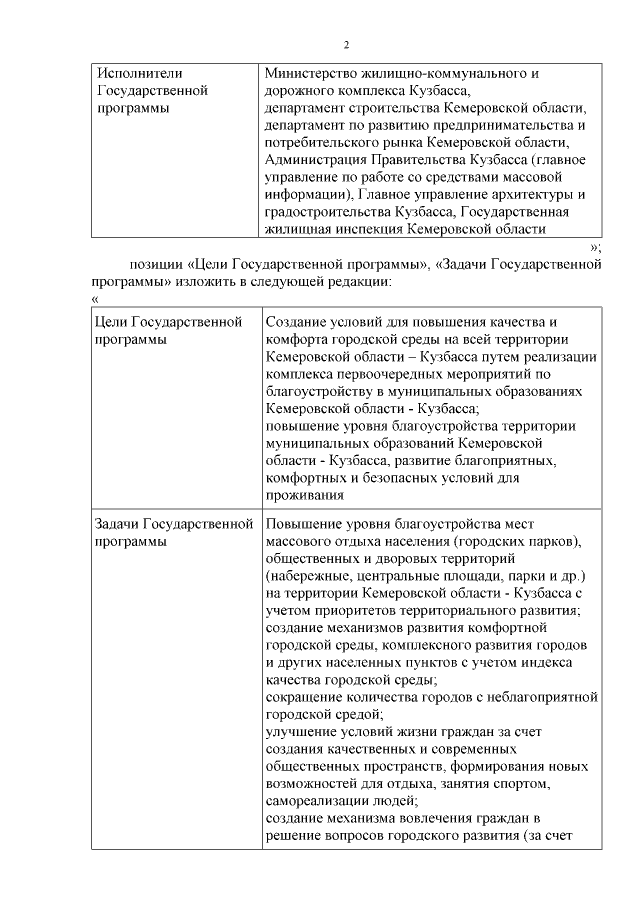 2

| Исполнители Государственной программы | Министерство жилищно-коммунального и дорожного комплекса Кузбасса, департамент строительства Кемеровской области, департамент по развитию предпринимательства и потребительского рынка Кемеровской области, Администрация Правительства Кузбасса (главное управление по работе со средствами массовой информации), Главное управление архитектуры и градостроительства Кузбасса, Государственная жилищная инспекция Кемеровской области |
|---|---|

»;

позиции «Цели Государственной программы», «Задачи Государственной программы» изложить в следующей редакции:

«

| Цели Государственной программы | Создание условий для повышения качества и комфорта городской среды на всей территории Кемеровской области – Кузбасса путем реализации комплекса первоочередных мероприятий по благоустройству в муниципальных образованиях Кемеровской области - Кузбасса; повышение уровня благоустройства территории муниципальных образований Кемеровской области - Кузбасса, развитие благоприятных, комфортных и безопасных условий для проживания |
|---|---|
| Задачи Государственной программы | Повышение уровня благоустройства мест массового отдыха населения (городских парков), общественных и дворовых территорий (набережные, центральные площади, парки и др.) на территории Кемеровской области - Кузбасса с учетом приоритетов территориального развития; создание механизмов развития комфортной городской среды, комплексного развития городов и других населенных пунктов с учетом индекса качества городской среды; сокращение количества городов с неблагоприятной городской средой; улучшение условий жизни граждан за счет создания качественных и современных общественных пространств, формирования новых возможностей для отдыха, занятия спортом, самореализации людей; создание механизма вовлечения граждан в решение вопросов городского развития (за счет |